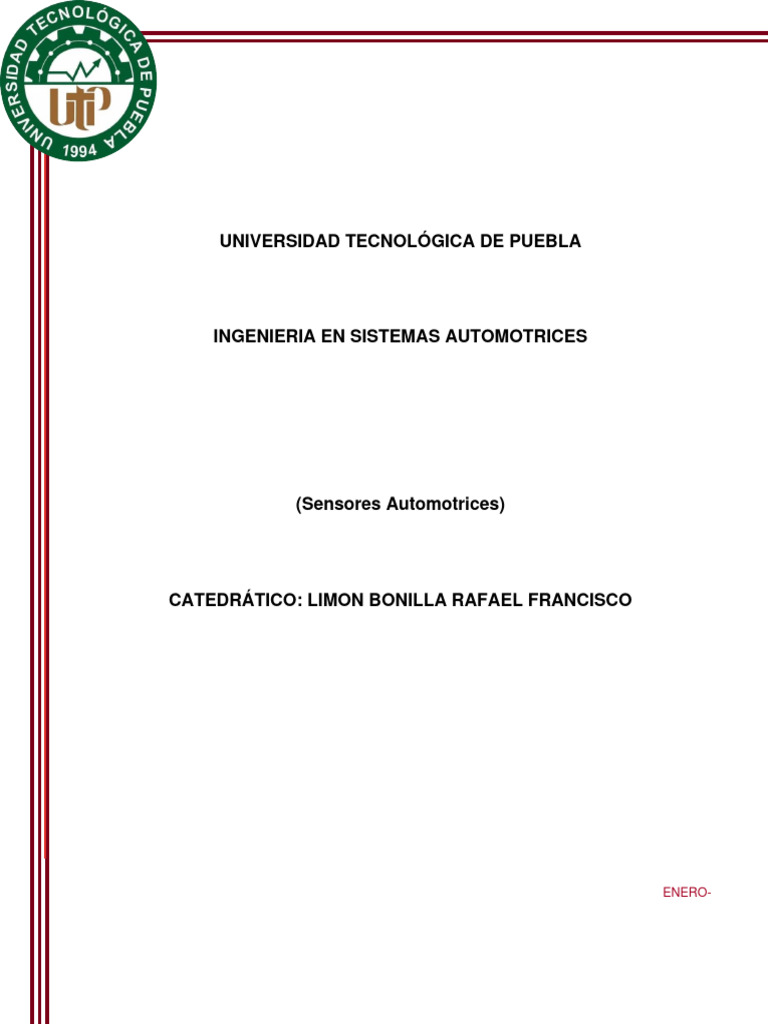 UNIVERSIDAD TECNOLÓGICA DE PUEBLA
UTP
1994

UNIVERSIDAD TECNOLÓGICA DE PUEBLA

INGENIERIA EN SISTEMAS AUTOMOTRICES

(Sensores Automotrices)

CATEDRÁTICO: LIMON BONILLA RAFAEL FRANCISCO

ENERO-